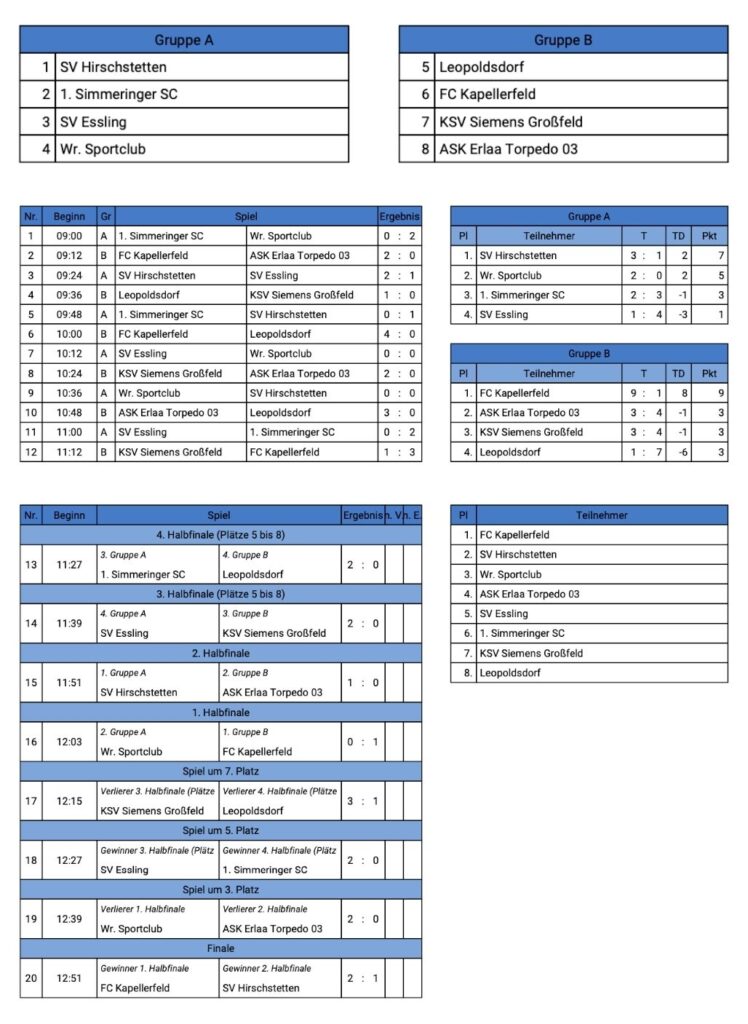 | Gruppe A | |
|---|---|
| 1 | SV Hirschstetten |
| 2 | 1. Simmeringer SC |
| 3 | SV Essling |
| 4 | Wr. Sportclub |

| Gruppe B | |
|---|---|
| 5 | Leopoldsdorf |
| 6 | FC Kapellerfeld |
| 7 | KSV Siemens Großfeld |
| 8 | ASK Erlaa Torpedo 03 |

| Nr. | Beginn | Gr | Spiel | | Ergebnis |
|---|---|---|---|---|---|
| 1 | 09:00 | A | 1. Simmeringer SC | Wr. Sportclub | 0 : 2 |
| 2 | 09:12 | B | FC Kapellerfeld | ASK Erlaa Torpedo 03 | 2 : 0 |
| 3 | 09:24 | A | SV Hirschstetten | SV Essling | 2 : 1 |
| 4 | 09:36 | B | Leopoldsdorf | KSV Siemens Großfeld | 1 : 0 |
| 5 | 09:48 | A | 1. Simmeringer SC | SV Hirschstetten | 0 : 1 |
| 6 | 10:00 | B | FC Kapellerfeld | Leopoldsdorf | 4 : 0 |
| 7 | 10:12 | A | SV Essling | Wr. Sportclub | 0 : 0 |
| 8 | 10:24 | B | KSV Siemens Großfeld | ASK Erlaa Torpedo 03 | 2 : 0 |
| 9 | 10:36 | A | Wr. Sportclub | SV Hirschstetten | 0 : 0 |
| 10 | 10:48 | B | ASK Erlaa Torpedo 03 | Leopoldsdorf | 3 : 0 |
| 11 | 11:00 | A | SV Essling | 1. Simmeringer SC | 0 : 2 |
| 12 | 11:12 | B | KSV Siemens Großfeld | FC Kapellerfeld | 1 : 3 |

Gruppe A
| Pl | Teilnehmer | T | TD | Pkt |
|---|---|---|---|---|
| 1. | SV Hirschstetten | 3 : 1 | 2 | 7 |
| 2. | Wr. Sportclub | 2 : 0 | 2 | 5 |
| 3. | 1. Simmeringer SC | 2 : 3 | -1 | 3 |
| 4. | SV Essling | 1 : 4 | -3 | 1 |

Gruppe B
| Pl | Teilnehmer | T | TD | Pkt |
|---|---|---|---|---|
| 1. | FC Kapellerfeld | 9 : 1 | 8 | 9 |
| 2. | ASK Erlaa Torpedo 03 | 3 : 4 | -1 | 3 |
| 3. | KSV Siemens Großfeld | 3 : 4 | -1 | 3 |
| 4. | Leopoldsdorf | 1 : 7 | -6 | 3 |

| Nr. | Beginn | Spiel | | Ergebnis | n. V. | n. E. |
|---|---|---|---|---|---|---|
| | | 4. Halbfinale (Plätze 5 bis 8) | | | | |
| 13 | 11:27 | 3. Gruppe A 1. Simmeringer SC | 4. Gruppe B Leopoldsdorf | 2 : 0 | | |
| | | 3. Halbfinale (Plätze 5 bis 8) | | | | |
| 14 | 11:39 | 4. Gruppe A SV Essling | 3. Gruppe B KSV Siemens Großfeld | 2 : 0 | | |
| | | 2. Halbfinale | | | | |
| 15 | 11:51 | 1. Gruppe A SV Hirschstetten | 2. Gruppe B ASK Erlaa Torpedo 03 | 1 : 0 | | |
| | | 1. Halbfinale | | | | |
| 16 | 12:03 | 2. Gruppe A Wr. Sportclub | 1. Gruppe B FC Kapellerfeld | 0 : 1 | | |
| | | Spiel um 7. Platz | | | | |
| 17 | 12:15 | Verlierer 3. Halbfinale (Plätze KSV Siemens Großfeld | Verlierer 4. Halbfinale (Plätze Leopoldsdorf | 3 : 1 | | |
| | | Spiel um 5. Platz | | | | |
| 18 | 12:27 | Gewinner 3. Halbfinale (Plätz SV Essling | Gewinner 4. Halbfinale (Plätz 1. Simmeringer SC | 2 : 0 | | |
| | | Spiel um 3. Platz | | | | |
| 19 | 12:39 | Verlierer 1. Halbfinale Wr. Sportclub | Verlierer 2. Halbfinale ASK Erlaa Torpedo 03 | 2 : 0 | | |
| | | Finale | | | | |
| 20 | 12:51 | Gewinner 1. Halbfinale FC Kapellerfeld | Gewinner 2. Halbfinale SV Hirschstetten | 2 : 1 | | |

| Pl | Teilnehmer |
|---|---|
| 1. | FC Kapellerfeld |
| 2. | SV Hirschstetten |
| 3. | Wr. Sportclub |
| 4. | ASK Erlaa Torpedo 03 |
| 5. | SV Essling |
| 6. | 1. Simmeringer SC |
| 7. | KSV Siemens Großfeld |
| 8. | Leopoldsdorf |